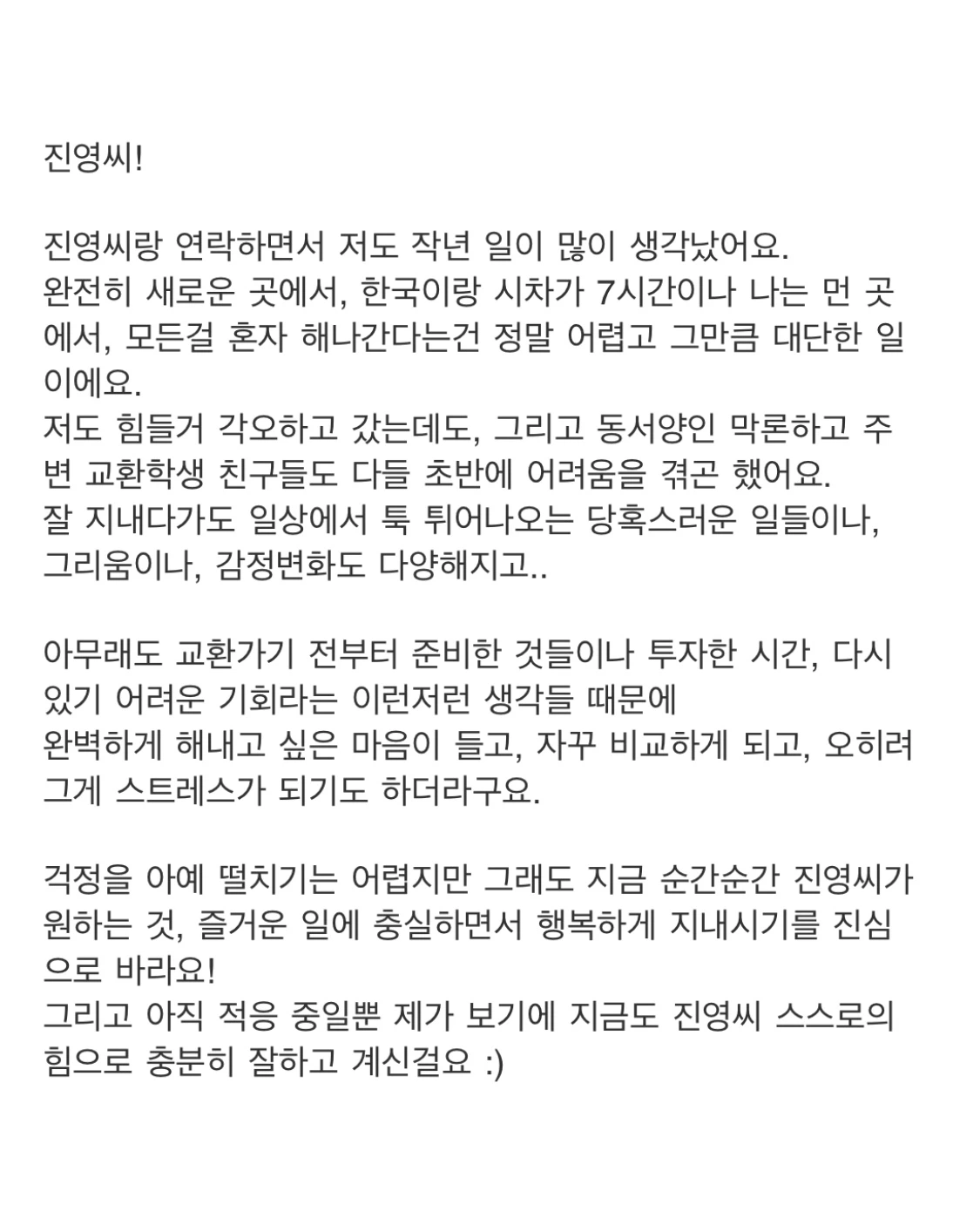 진영씨!

진영씨랑 연락하면서 저도 작년 일이 많이 생각났어요.
완전히 새로운 곳에서, 한국이랑 시차가 7시간이나 나는 먼 곳에서, 모든걸 혼자 해나간다는건 정말 어렵고 그만큼 대단한 일이에요.
저도 힘들거 각오하고 갔는데도, 그리고 동서양인 막론하고 주변 교환학생 친구들도 다들 초반에 어려움을 겪곤 했어요.
잘 지내다가도 일상에서 툭 튀어나오는 당혹스러운 일들이나, 그리움이나, 감정변화도 다양해지고..

아무래도 교환가기 전부터 준비한 것들이나 투자한 시간, 다시 있기 어려운 기회라는 이런저런 생각들 때문에
완벽하게 해내고 싶은 마음이 들고, 자꾸 비교하게 되고, 오히려 그게 스트레스가 되기도 하더라구요.

걱정을 아예 떨치기는 어렵지만 그래도 지금 순간순간 진영씨가 원하는 것, 즐거운 일에 충실하면서 행복하게 지내시기를 진심으로 바라요!
그리고 아직 적응 중일뿐 제가 보기에 지금도 진영씨 스스로의 힘으로 충분히 잘하고 계신걸요 :)